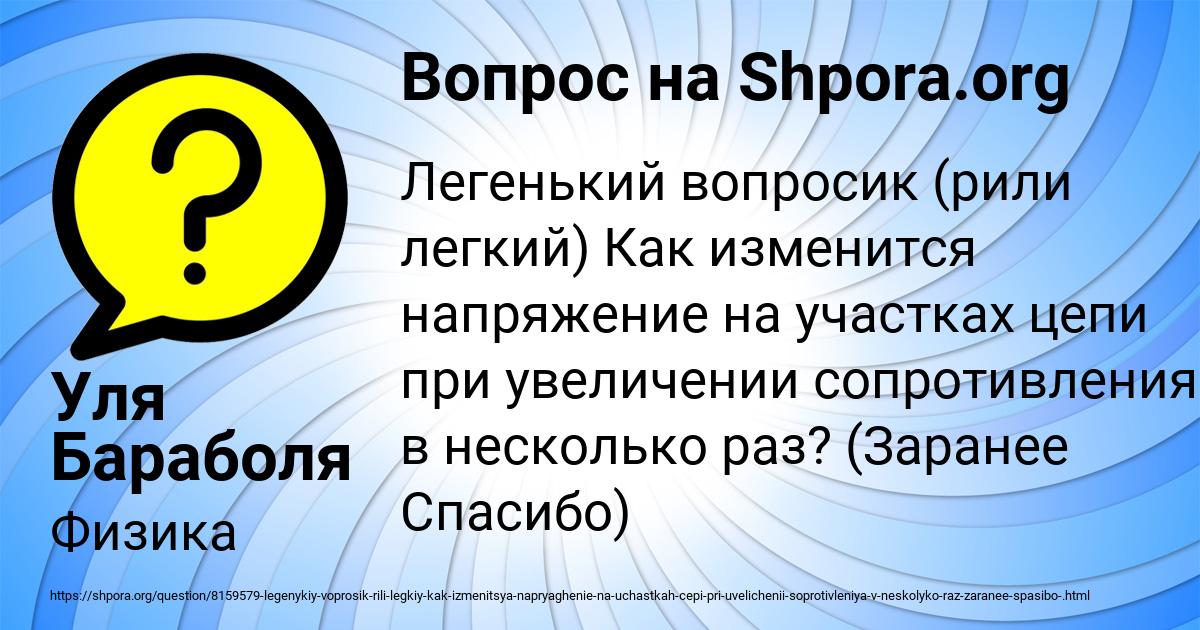 Вопрос на Shpora.org

Легенький вопросик (рили легкий) Как изменится напряжение на участках цепи при увеличении сопротивления в несколько раз? (Заранее Спасибо)

Уля Бараболя

Физика

https://shpora.org/question/8159579-legenykiy-voprosik-rili-legkiy-kak-izmenitsya-napryaghenie-na-uchastkah-cepi-pri-uvelichenii-soprotivleniya-v-neskolyko-raz-zaranee-spasibo-.html